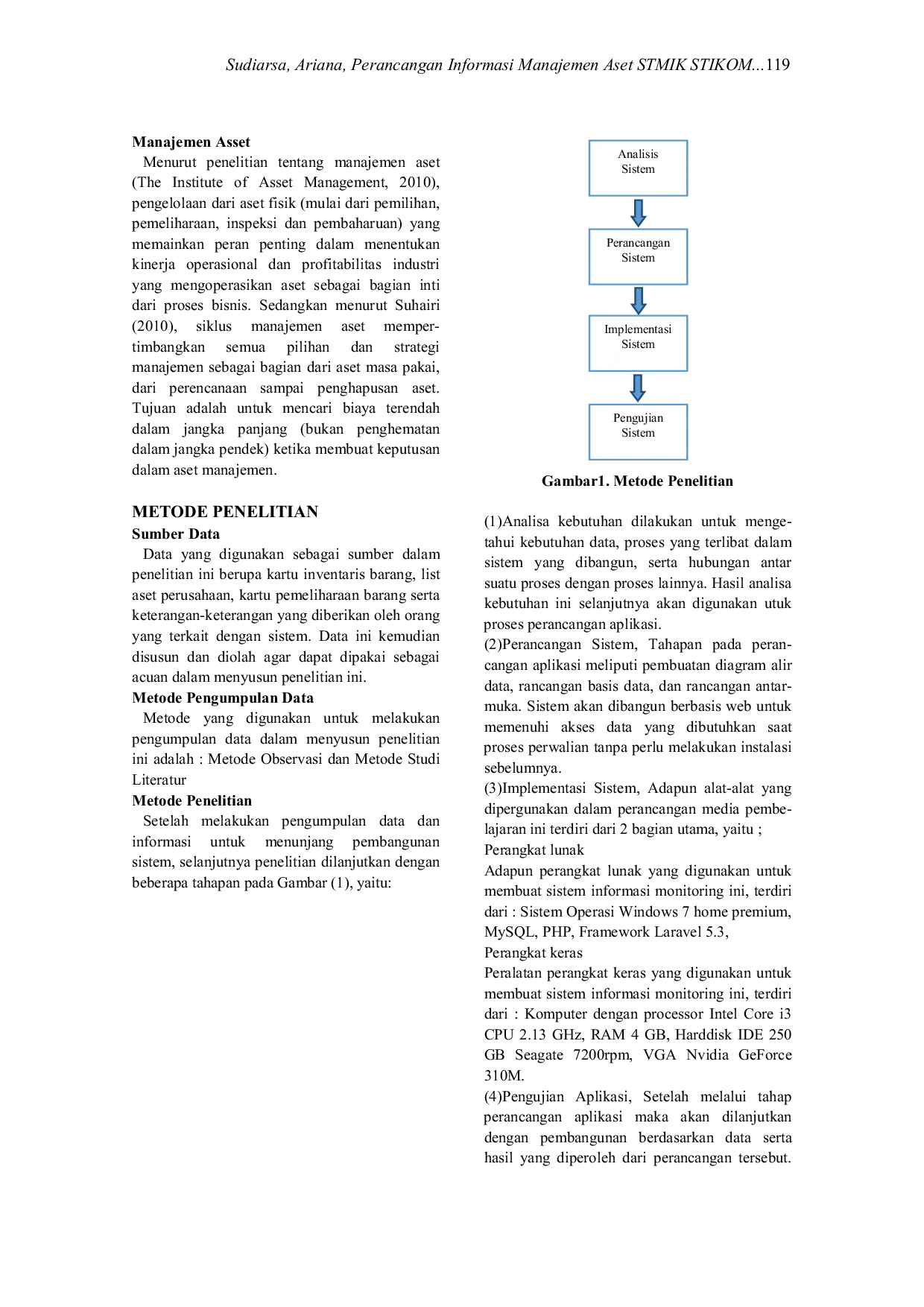 Sudiarsa, Ariana, Perancangan Informasi Manajemen Aset STMIK STIKOM...119

Manajemen Asset

Menurut penelitian tentang manajemen aset (The Institute of Asset Management, 2010), pengelolaan dari aset fisik (mulai dari pemilihan, pemeliharaan, inspeksi dan pembaharuan) yang memainkan peran penting dalam menentukan kinerja operasional dan profitabilitas industri yang mengoperasikan aset sebagai bagian inti dari proses bisnis. Sedangkan menurut Suhairi (2010), siklus manajemen aset mempertimbangkan semua pilihan dan strategi manajemen sebagai bagian dari aset masa pakai, dari perencanaan sampai penghapusan aset. Tujuan adalah untuk mencari biaya terendah dalam jangka panjang (bukan penghematan dalam jangka pendek) ketika membuat keputusan dalam aset manajemen.

METODE PENELITIAN

Sumber Data

Data yang digunakan sebagai sumber dalam penelitian ini berupa kartu inventaris barang, list aset perusahaan, kartu pemeliharaan barang serta keterangan-keterangan yang diberikan oleh orang yang terkait dengan sistem. Data ini kemudian disusun dan diolah agar dapat dipakai sebagai acuan dalam menyusun penelitian ini.

Metode Pengumpulan Data

Metode yang digunakan untuk melakukan pengumpulan data dalam menyusun penelitian ini adalah : Metode Observasi dan Metode Studi Literatur

Metode Penelitian

Setelah melakukan pengumpulan data dan informasi untuk menunjang pembangunan sistem, selanjutnya penelitian dilanjutkan dengan beberapa tahapan pada Gambar (1), yaitu:

Analisis Sistem

Perancangan Sistem

Implementasi Sistem

Pengujian Sistem

Gambar1. Metode Penelitian

(1)Analisa kebutuhan dilakukan untuk mengetahui kebutuhan data, proses yang terlibat dalam sistem yang dibangun, serta hubungan antar suatu proses dengan proses lainnya. Hasil analisa kebutuhan ini selanjutnya akan digunakan utuk proses perancangan aplikasi.

(2)Perancangan Sistem, Tahapan pada perancangan aplikasi meliputi pembuatan diagram alir data, rancangan basis data, dan rancangan antarmuka. Sistem akan dibangun berbasis web untuk memenuhi akses data yang dibutuhkan saat proses perwalian tanpa perlu melakukan instalasi sebelumnya.

(3)Implementasi Sistem, Adapun alat-alat yang dipergunakan dalam perancangan media pembelajaran ini terdiri dari 2 bagian utama, yaitu ;

Perangkat lunak

Adapun perangkat lunak yang digunakan untuk membuat sistem informasi monitoring ini, terdiri dari : Sistem Operasi Windows 7 home premium, MySQL, PHP, Framework Laravel 5.3,

Perangkat keras

Peralatan perangkat keras yang digunakan untuk membuat sistem informasi monitoring ini, terdiri dari : Komputer dengan processor Intel Core i3 CPU 2.13 GHz, RAM 4 GB, Harddisk IDE 250 GB Seagate 7200rpm, VGA Nvidia GeForce 310M.

(4)Pengujian Aplikasi, Setelah melalui tahap perancangan aplikasi maka akan dilanjutkan dengan pembangunan berdasarkan data serta hasil yang diperoleh dari perancangan tersebut.